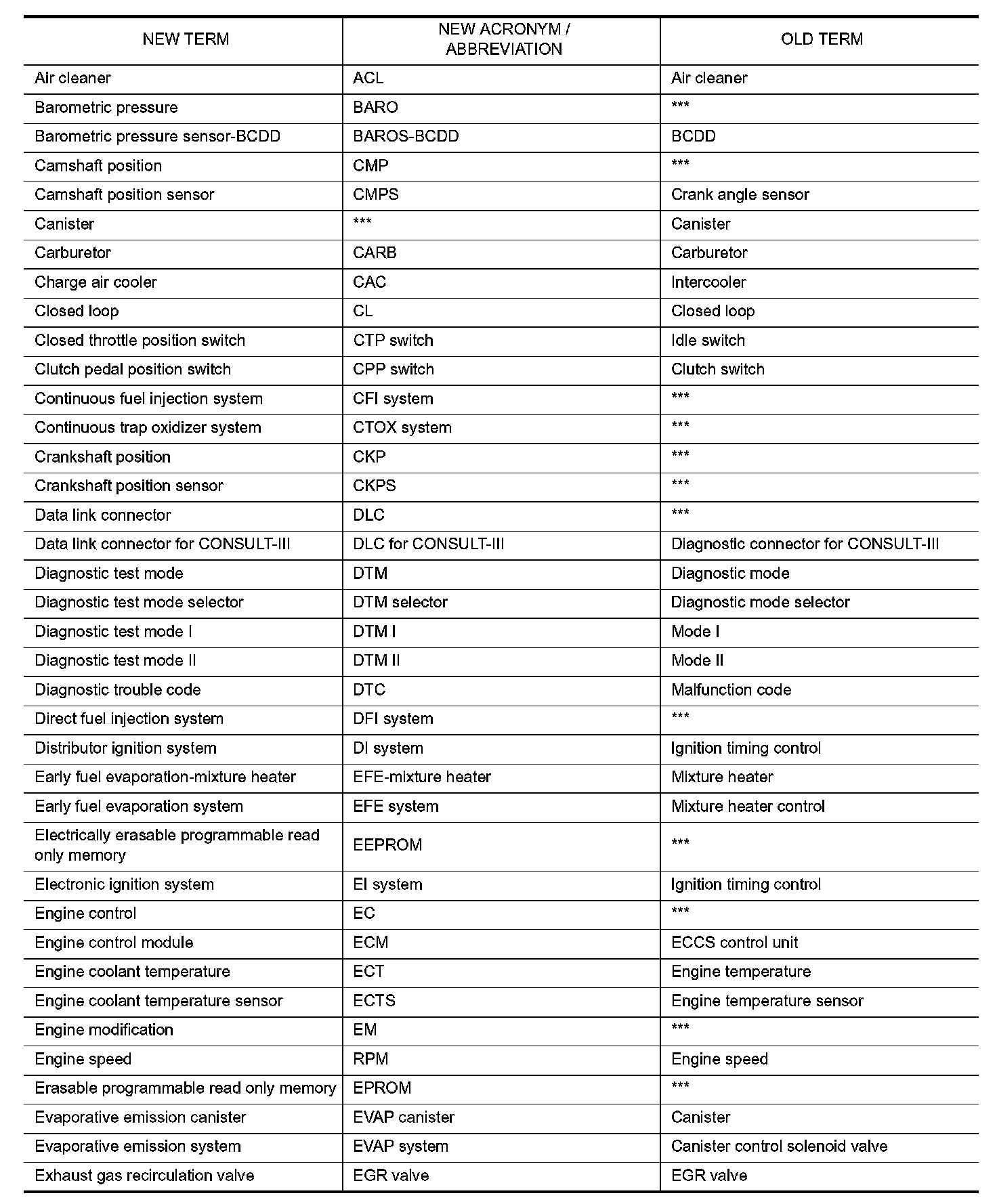 | NEW TERM | NEW ACRONYM / ABBREVIATION | OLD TERM |
|---|---|---|
| Air cleaner | ACL | Air cleaner |
| Barometric pressure | BARO | *** |
| Barometric pressure sensor-BCDD | BAROS-BCDD | BCDD |
| Camshaft position | CMP | *** |
| Camshaft position sensor | CMPS | Crank angle sensor |
| Canister | *** | Canister |
| Carburetor | CARB | Carburetor |
| Charge air cooler | CAC | Intercooler |
| Closed loop | CL | Closed loop |
| Closed throttle position switch | CTP switch | Idle switch |
| Clutch pedal position switch | CPP switch | Clutch switch |
| Continuous fuel injection system | CFI system | *** |
| Continuous trap oxidizer system | CTOX system | *** |
| Crankshaft position | CKP | *** |
| Crankshaft position sensor | CKPS | *** |
| Data link connector | DLC | *** |
| Data link connector for CONSULT-III | DLC for CONSULT-III | Diagnostic connector for CONSULT-III |
| Diagnostic test mode | DTM | Diagnostic mode |
| Diagnostic test mode selector | DTM selector | Diagnostic mode selector |
| Diagnostic test mode I | DTM I | Mode I |
| Diagnostic test mode II | DTM II | Mode II |
| Diagnostic trouble code | DTC | Malfunction code |
| Direct fuel injection system | DFI system | *** |
| Distributor ignition system | DI system | Ignition timing control |
| Early fuel evaporation-mixture heater | EFE-mixture heater | Mixture heater |
| Early fuel evaporation system | EFE system | Mixture heater control |
| Electrically erasable programmable read only memory | EEPROM | *** |
| Electronic ignition system | EI system | Ignition timing control |
| Engine control | EC | *** |
| Engine control module | ECM | ECCS control unit |
| Engine coolant temperature | ECT | Engine temperature |
| Engine coolant temperature sensor | ECTS | Engine temperature sensor |
| Engine modification | EM | *** |
| Engine speed | RPM | Engine speed |
| Erasable programmable read only memory | EPROM | *** |
| Evaporative emission canister | EVAP canister | Canister |
| Evaporative emission system | EVAP system | Canister control solenoid valve |
| Exhaust gas recirculation valve | EGR valve | EGR valve |